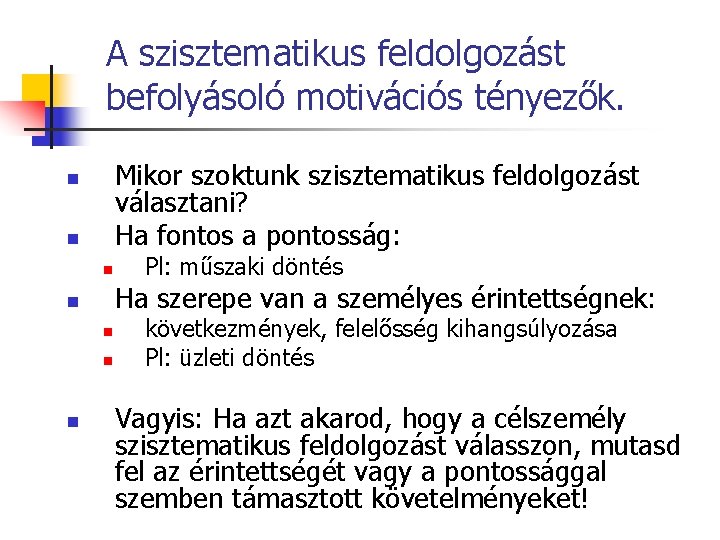 A szisztematikus feldolgozást befolyásoló motivációs tényezők.

Mikor szoktunk szisztematikus feldolgozást választani?

Ha fontos a pontosság:

Pl: műszaki döntés

Ha szerepe van a személyes érintettségnek:

következmények, felelősség kihangsúlyozása

Pl: üzleti döntés

Vagyis: Ha azt akarod, hogy a célszemély szisztematikus feldolgozást válasszon, mutasd fel az érintettségét vagy a pontossággal szemben támasztott követelményeket!